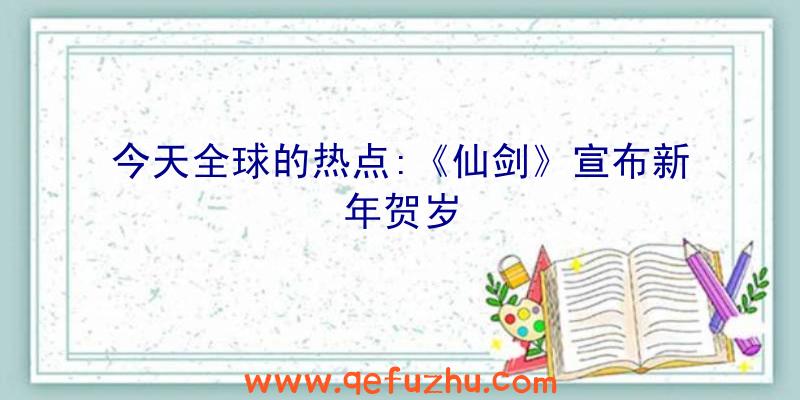 今天全球的热点:《仙剑》宣布新年贺岁

www.qefuzhu.com